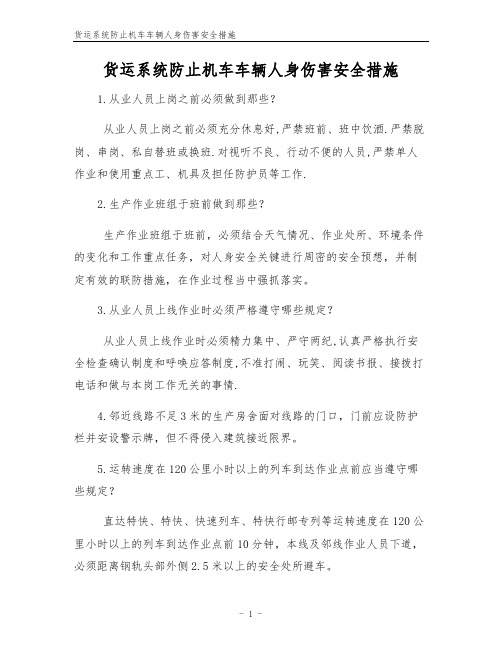 货运系统防止机车车辆人身伤害安全措施

货运系统防止机车车辆人身伤害安全措施

1.从业人员上岗之前必须做到那些?

从业人员上岗之前必须充分休息好,严禁班前、班中饮酒.严禁脱岗、串岗、私自替班或换班.对视听不良、行动不便的人员,严禁单人作业和使用重点工、机具及担任防护员等工作.

2.生产作业班组于班前做到那些?

生产作业班组于班前，必须结合天气情况、作业处所、环境条件的变化和工作重点任务，对人身安全关键进行周密的安全预想，并制定有效的联防措施，在作业过程当中强抓落实。

3.从业人员上线作业时必须严格遵守哪些规定?

从业人员上线作业时必须精力集中、严守两纪,认真严格执行安全检查确认制度和呼唤应答制度,不准打闹、玩笑、阅读书报、接拨打电话和做与本岗工作无关的事情.

4.邻近线路不足3米的生产房舍面对线路的门口，门前应设防护栏并安设警示牌，但不得侵入建筑接近限界。

5.运转速度在120公里小时以上的列车到达作业点前应当遵守哪些规定?

直达特快、特快、快速列车、特快行邮专列等运转速度在120公里小时以上的列车到达作业点前10分钟，本线及邻线作业人员下道，必须距离钢轨头部外侧2.5米以上的安全处所避车。

- 1 -